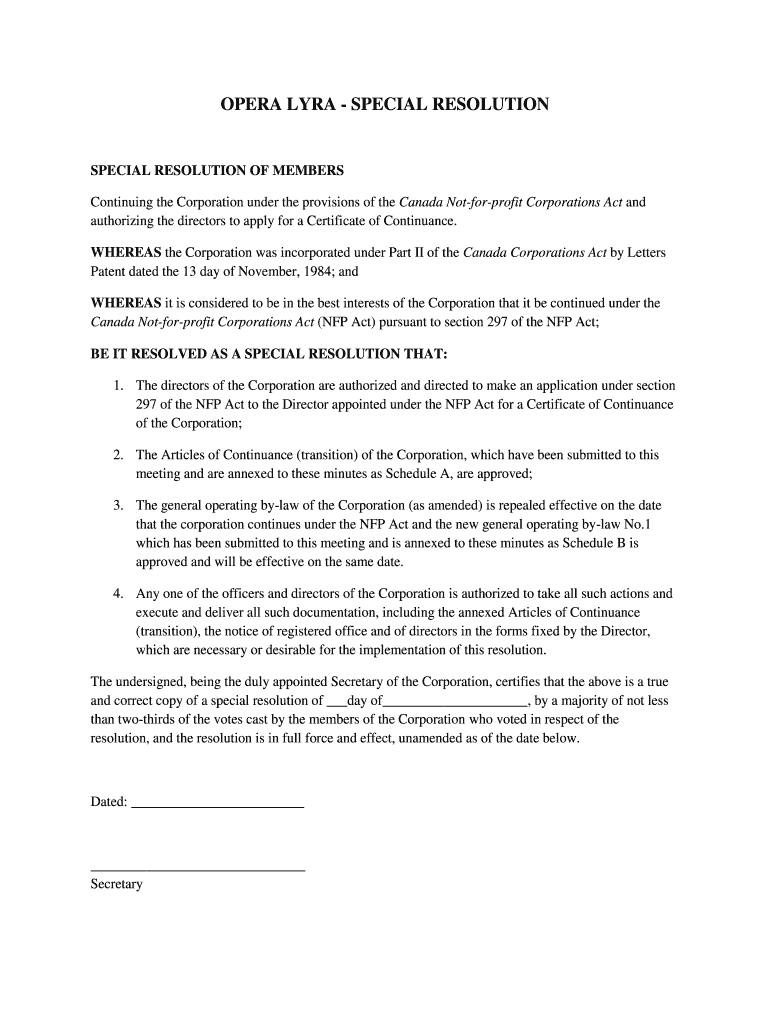 OPERA LYRA - SPECIAL RESOLUTION

SPECIAL RESOLUTION OF MEMBERS

Continuing the Corporation under the provisions of the Canada Not-for-profit Corporations Act and authorizing the directors to apply for a Certificate of Continuance.

WHEREAS the Corporation was incorporated under Part II of the Canada Corporations Act by Letters Patent dated the 13 day of November, 1984; and

WHEREAS it is considered to be in the best interests of the Corporation that it be continued under the Canada Not-for-profit Corporations Act (NFP Act) pursuant to section 297 of the NFP Act;

BE IT RESOLVED AS A SPECIAL RESOLUTION THAT:

1. The directors of the Corporation are authorized and directed to make an application under section 297 of the NFP Act to the Director appointed under the NFP Act for a Certificate of Continuance of the Corporation;

2. The Articles of Continuance (transition) of the Corporation, which have been submitted to this meeting and are annexed to these minutes as Schedule A, are approved;

3. The general operating by-law of the Corporation (as amended) is repealed effective on the date that the corporation continues under the NFP Act and the new general operating by-law No.1 which has been submitted to this meeting and is annexed to these minutes as Schedule B is approved and will be effective on the same date.

4. Any one of the officers and directors of the Corporation is authorized to take all such actions and execute and deliver all such documentation, including the annexed Articles of Continuance (transition), the notice of registered office and of directors in the forms fixed by the Director, which are necessary or desirable for the implementation of this resolution.

The undersigned, being the duly appointed Secretary of the Corporation, certifies that the above is a true and correct copy of a special resolution of ___day of_____________________, by a majority of not less than two-thirds of the votes cast by the members of the Corporation who voted in respect of the resolution, and the resolution is in full force and effect, unamended as of the date below.

Dated: ________________________

______________________________
Secretary